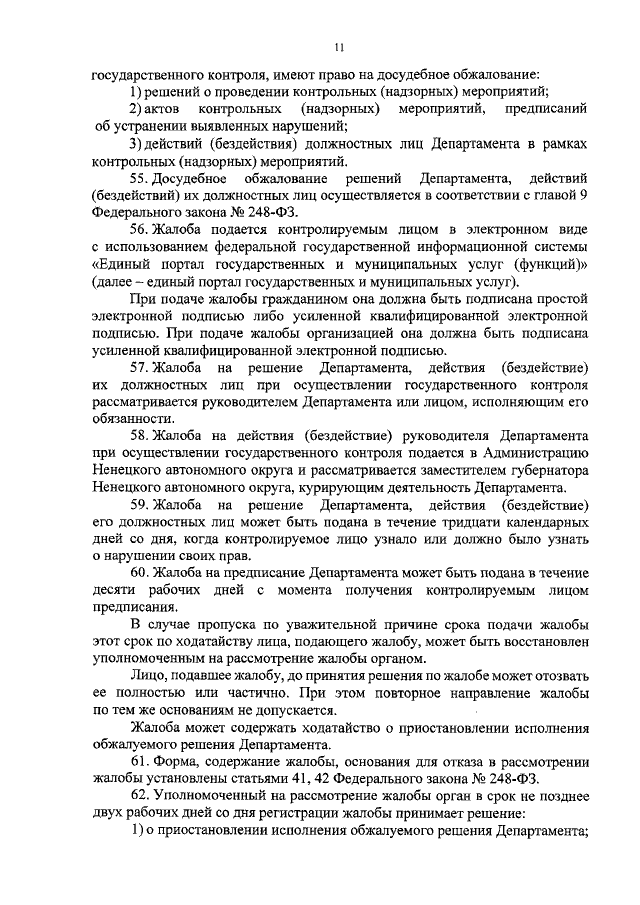 11

государственного контроля, имеют право на досудебное обжалование:

1) решений о проведении контрольных (надзорных) мероприятий;

2) актов контрольных (надзорных) мероприятий, предписаний об устранении выявленных нарушений;

3) действий (бездействия) должностных лиц Департамента в рамках контрольных (надзорных) мероприятий.

55. Досудебное обжалование решений Департамента, действий (бездействий) их должностных лиц осуществляется в соответствии с главой 9 Федерального закона № 248-ФЗ.

56. Жалоба подается контролируемым лицом в электронном виде с использованием федеральной государственной информационной системы «Единый портал государственных и муниципальных услуг (функций)» (далее – единый портал государственных и муниципальных услуг).

При подаче жалобы гражданином она должна быть подписана простой электронной подписью либо усиленной квалифицированной электронной подписью. При подаче жалобы организацией она должна быть подписана усиленной квалифицированной электронной подписью.

57. Жалоба на решение Департамента, действия (бездействие) их должностных лиц при осуществлении государственного контроля рассматривается руководителем Департамента или лицом, исполняющим его обязанности.

58. Жалоба на действия (бездействие) руководителя Департамента при осуществлении государственного контроля подается в Администрацию Ненецкого автономного округа и рассматривается заместителем губернатора Ненецкого автономного округа, курирующим деятельность Департамента.

59. Жалоба на решение Департамента, действия (бездействие) его должностных лиц может быть подана в течение тридцати календарных дней со дня, когда контролируемое лицо узнало или должно было узнать о нарушении своих прав.

60. Жалоба на предписание Департамента может быть подана в течение десяти рабочих дней с момента получения контролируемым лицом предписания.

В случае пропуска по уважительной причине срока подачи жалобы этот срок по ходатайству лица, подающего жалобу, может быть восстановлен уполномоченным на рассмотрение жалобы органом.

Лицо, подавшее жалобу, до принятия решения по жалобе может отозвать ее полностью или частично. При этом повторное направление жалобы по тем же основаниям не допускается.

Жалоба может содержать ходатайство о приостановлении исполнения обжалуемого решения Департамента.

61. Форма, содержание жалобы, основания для отказа в рассмотрении жалобы установлены статьями 41, 42 Федерального закона № 248-ФЗ.

62. Уполномоченный на рассмотрение жалобы орган в срок не позднее двух рабочих дней со дня регистрации жалобы принимает решение:

1) о приостановлении исполнения обжалуемого решения Департамента;